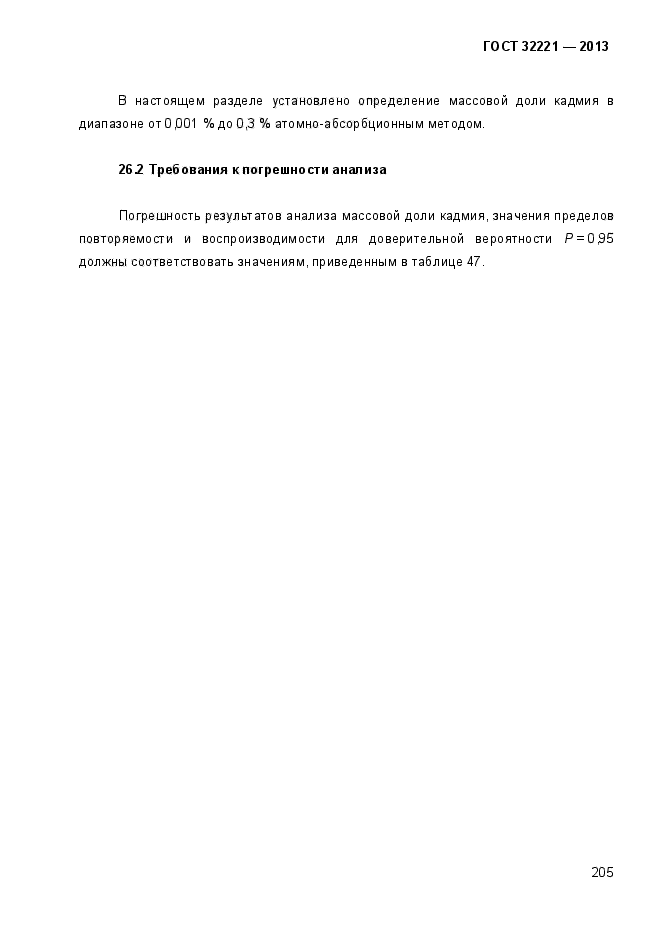 ГОСТ 32221 — 2013

В настоящем разделе установлено определение массовой доли кадмия в диапазоне от 0,001 % до 0,3 % атомно-абсорбционным методом.

26.2 Требования к погрешности анализа

Погрешность результатов анализа массовой доли кадмия, значения пределов повторяемости и воспроизводимости для доверительной вероятности $P = 0,95$ должны соответствовать значениям, приведенным в таблице 47.

205